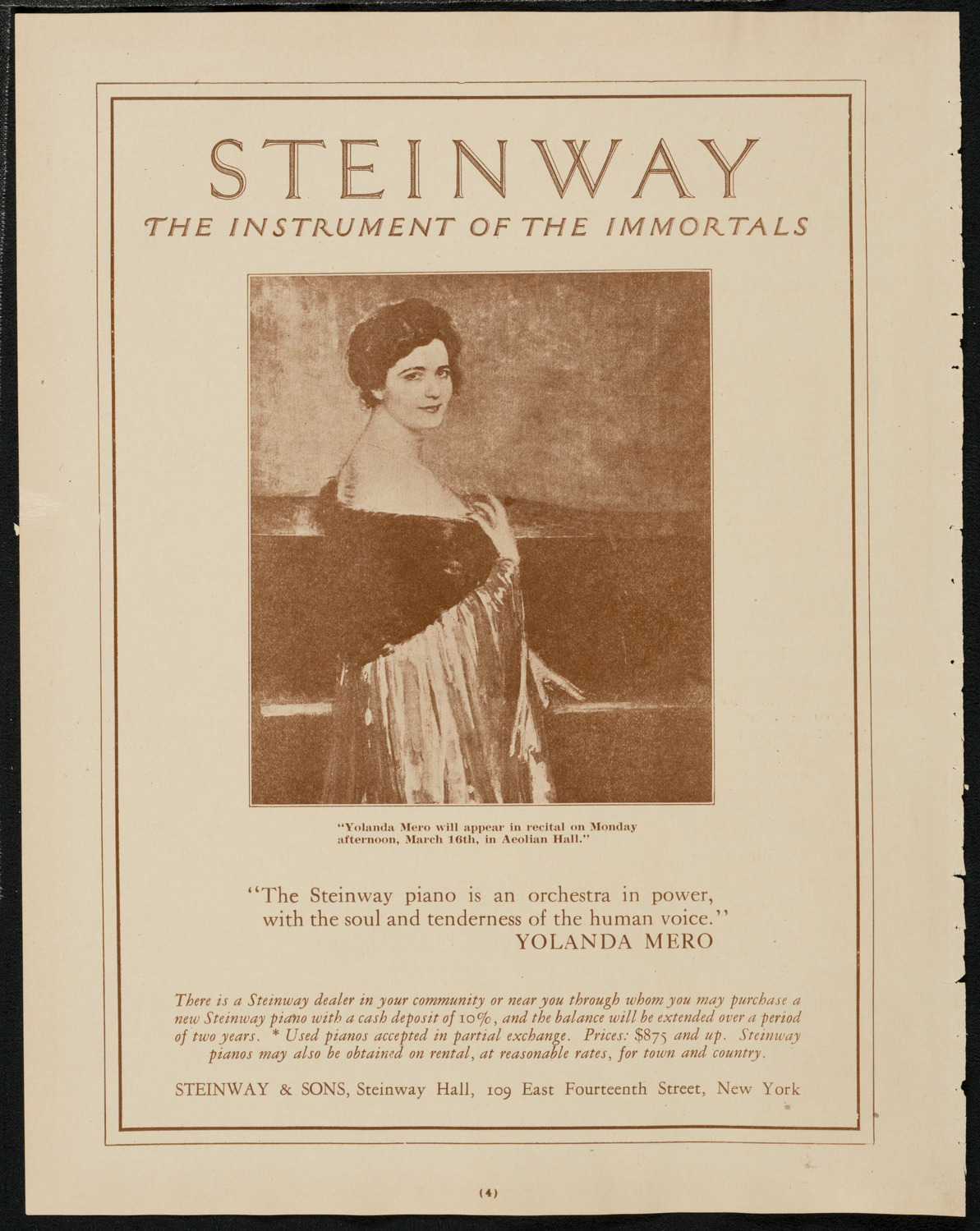 STEINWAY
THE INSTRUMENT OF THE IMMORTALS

"Yolanda Mero will appear in recital on Monday afternoon, March 16th, in Aeolian Hall."

"The Steinway piano is an orchestra in power, with the soul and tenderness of the human voice."
YOLANDA MERO

There is a Steinway dealer in your community or near you through whom you may purchase a new Steinway piano with a cash deposit of 10%, and the balance will be extended over a period of two years. * Used pianos accepted in partial exchange. Prices: $875 and up. Steinway pianos may also be obtained on rental, at reasonable rates, for town and country.

STEINWAY & SONS, Steinway Hall, 109 East Fourteenth Street, New York

(4)